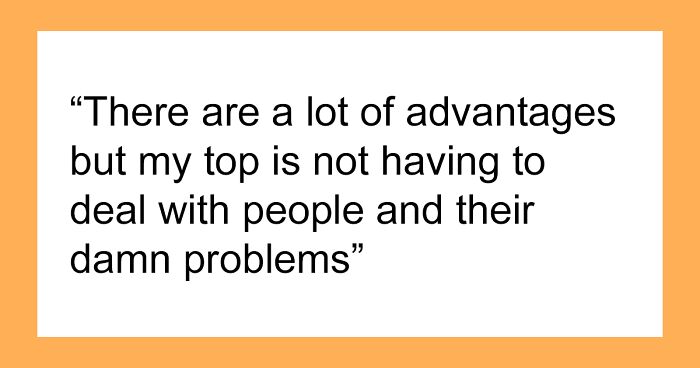 “There are a lot of advantages but my top is not having to deal with people and their damn problems”